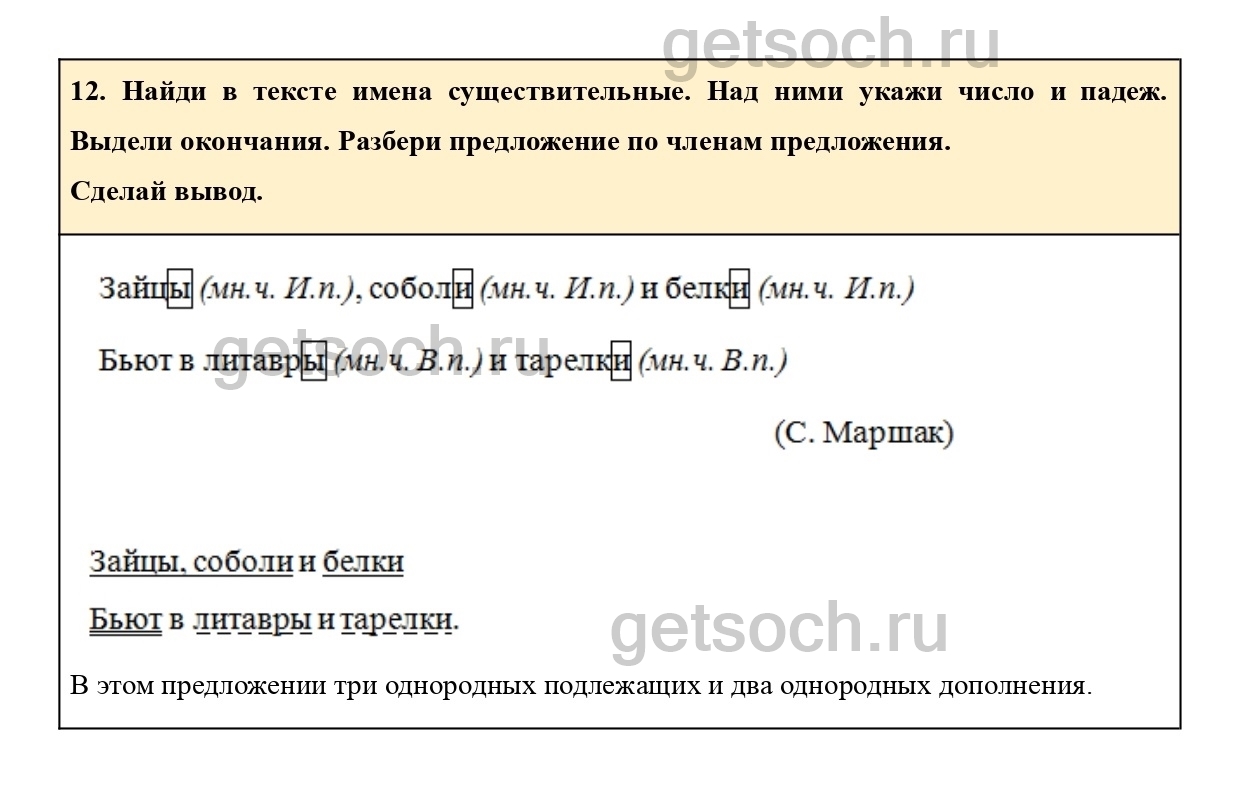 12. Найди в тексте имена существительные. Над ними укажи число и падеж. Выдели окончания. Разбери предложение по членам предложения.
Сделай вывод.

Зайцы (мн.ч. И.п.), соболи (мн.ч. И.п.) и белки (мн.ч. И.п.)
Бьют в литавры (мн.ч. В.п.) и тарелки (мн.ч. В.п.)

(С. Маршак)

Зайцы, соболи и белки
Бьют в литавры и тарелки.

В этом предложении три однородных подлежащих и два однородных дополнения.

getsoch.ru